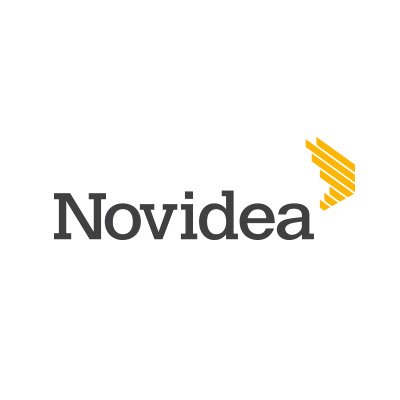 Novidea